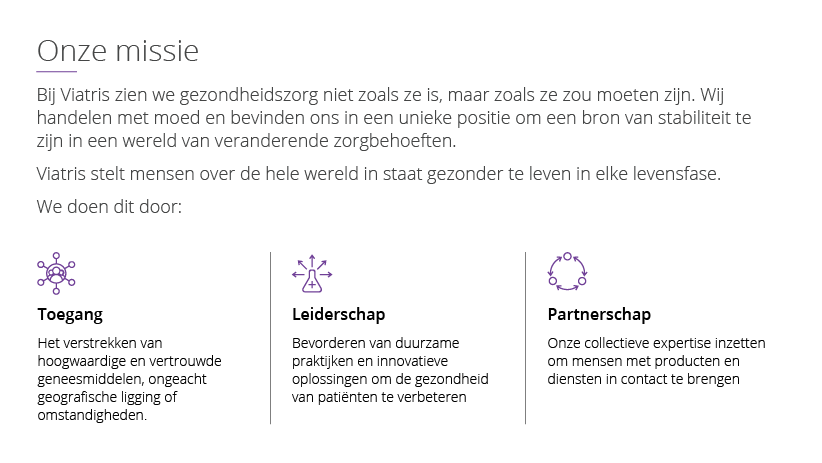 Onze missie

Bij Viatris zien we gezondheidszorg niet zoals ze is, maar zoals ze zou moeten zijn. Wij handelen met moed en bevinden ons in een unieke positie om een bron van stabiliteit te zijn in een wereld van veranderende zorgbehoeften.

Viatris stelt mensen over de hele wereld in staat gezonder te leven in elke levensfase.

We doen dit door:

Toegang

Het verstrekken van hoogwaardige en vertrouwde geneesmiddelen, ongeacht geografische ligging of omstandigheden.

Leiderschap

Bevorderen van duurzame praktijken en innovatieve oplossingen om de gezondheid van patiënten te verbeteren

Partnerschap

Onze collectieve expertise inzetten om mensen met producten en diensten in contact te brengen